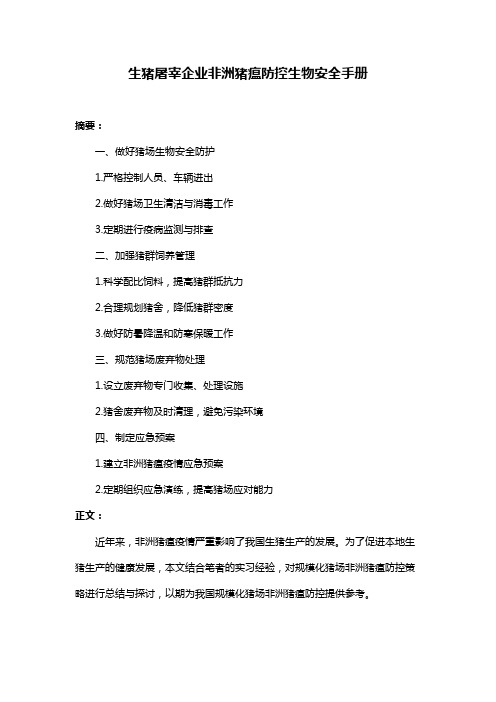 生猪屠宰企业非洲猪瘟防控生物安全手册

摘要：

一、做好猪场生物安全防护

1.严格控制人员、车辆进出

2.做好猪场卫生清洁与消毒工作

3.定期进行疫病监测与排查

二、加强猪群饲养管理

1.科学配比饲料，提高猪群抵抗力

2.合理规划猪舍，降低猪群密度

3.做好防暑降温和防寒保暖工作

三、规范猪场废弃物处理

1.设立废弃物专门收集、处理设施

2.猪舍废弃物及时清理，避免污染环境

四、制定应急预案

1.建立非洲猪瘟疫情应急预案

2.定期组织应急演练，提高猪场应对能力

正文：

近年来，非洲猪瘟疫情严重影响了我国生猪生产的发展。为了促进本地生猪生产的健康发展，本文结合笔者的实习经验，对规模化猪场非洲猪瘟防控策略进行总结与探讨，以期为我国规模化猪场非洲猪瘟防控提供参考。